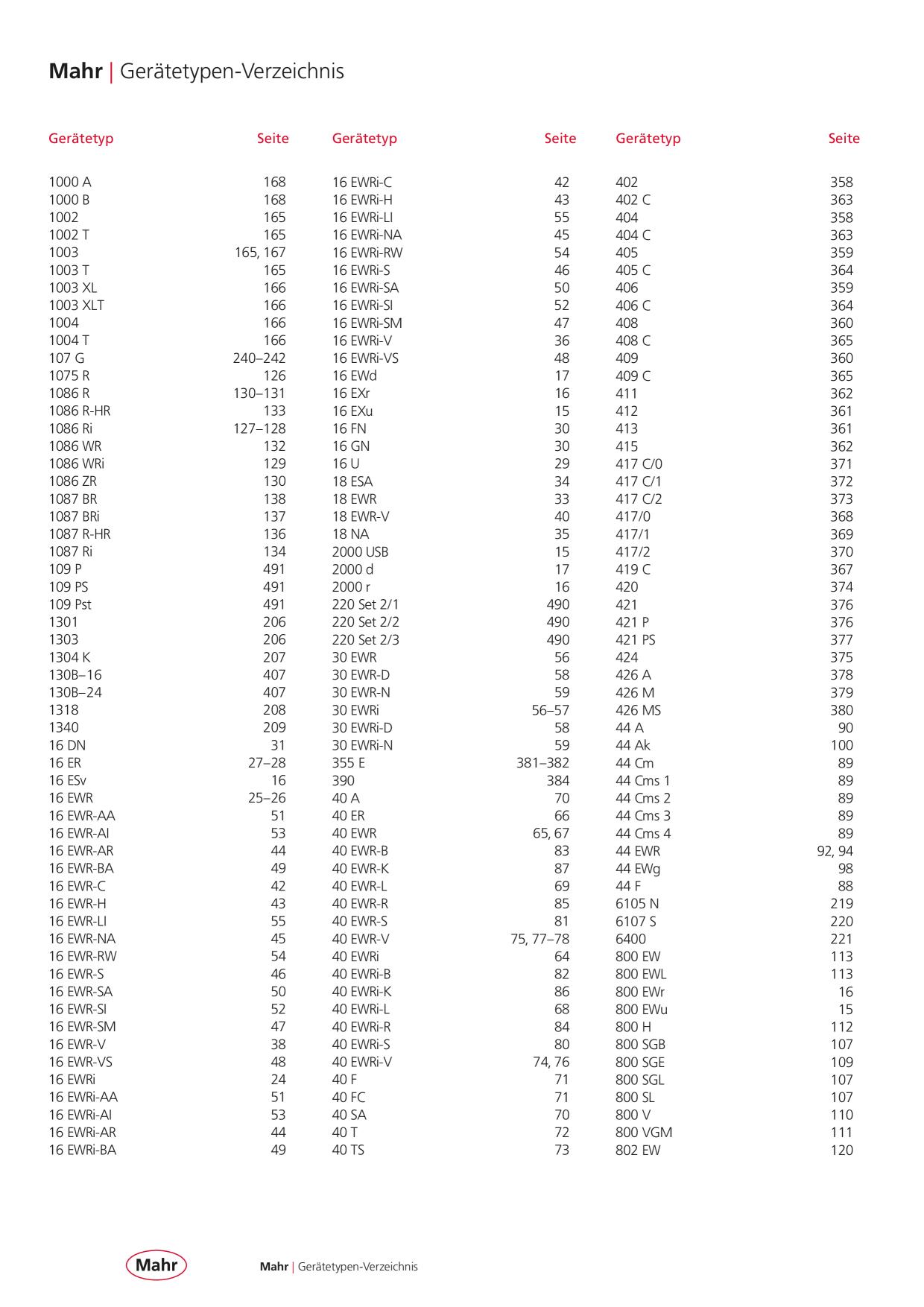 Mahr | Gerätetypen-Verzeichnis

| Gerätetyp | Seite |
|---|---|
| 1000 A | 168 |
| 1000 B | 168 |
| 1002 | 165 |
| 1002 T | 165 |
| 1003 | 165, 167 |
| 1003 T | 165 |
| 1003 XL | 166 |
| 1003 XLT | 166 |
| 1004 | 166 |
| 1004 T | 166 |
| 107 G | 240–242 |
| 1075 R | 126 |
| 1086 R | 130–131 |
| 1086 R-HR | 133 |
| 1086 Ri | 127–128 |
| 1086 WR | 132 |
| 1086 WRi | 129 |
| 1086 ZR | 130 |
| 1087 BR | 138 |
| 1087 BRi | 137 |
| 1087 R-HR | 136 |
| 1087 Ri | 134 |
| 109 P | 491 |
| 109 PS | 491 |
| 109 Pst | 491 |
| 1301 | 206 |
| 1303 | 206 |
| 1304 K | 207 |
| 130B–16 | 407 |
| 130B–24 | 407 |
| 1318 | 208 |
| 1340 | 209 |
| 16 DN | 31 |
| 16 ER | 27–28 |
| 16 ESv | 16 |
| 16 EWR | 25–26 |
| 16 EWR-AA | 51 |
| 16 EWR-AI | 53 |
| 16 EWR-AR | 44 |
| 16 EWR-BA | 49 |
| 16 EWR-C | 42 |
| 16 EWR-H | 43 |
| 16 EWR-LI | 55 |
| 16 EWR-NA | 45 |
| 16 EWR-RW | 54 |
| 16 EWR-S | 46 |
| 16 EWR-SA | 50 |
| 16 EWR-SI | 52 |
| 16 EWR-SM | 47 |
| 16 EWR-V | 38 |
| 16 EWR-VS | 48 |
| 16 EWRi | 24 |
| 16 EWRi-AA | 51 |
| 16 EWRi-AI | 53 |
| 16 EWRi-AR | 44 |
| 16 EWRi-BA | 49 |

| Gerätetyp | Seite |
|---|---|
| 16 EWRi-C | 42 |
| 16 EWRi-H | 43 |
| 16 EWRi-LI | 55 |
| 16 EWRi-NA | 45 |
| 16 EWRi-RW | 54 |
| 16 EWRi-S | 46 |
| 16 EWRi-SA | 50 |
| 16 EWRi-SI | 52 |
| 16 EWRi-SM | 47 |
| 16 EWRi-V | 36 |
| 16 EWRi-VS | 48 |
| 16 EWd | 17 |
| 16 EXr | 16 |
| 16 EXu | 15 |
| 16 FN | 30 |
| 16 GN | 30 |
| 16 U | 29 |
| 18 ESA | 34 |
| 18 EWR | 33 |
| 18 EWR-V | 40 |
| 18 NA | 35 |
| 2000 USB | 15 |
| 2000 d | 17 |
| 2000 r | 16 |
| 220 Set 2/1 | 490 |
| 220 Set 2/2 | 490 |
| 220 Set 2/3 | 490 |
| 30 EWR | 56 |
| 30 EWR-D | 58 |
| 30 EWR-N | 59 |
| 30 EWRi | 56–57 |
| 30 EWRi-D | 58 |
| 30 EWRi-N | 59 |
| 355 E | 381–382 |
| 390 | 384 |
| 40 A | 70 |
| 40 ER | 66 |
| 40 EWR | 65, 67 |
| 40 EWR-B | 83 |
| 40 EWR-K | 87 |
| 40 EWR-L | 69 |
| 40 EWR-R | 85 |
| 40 EWR-S | 81 |
| 40 EWR-V | 75, 77–78 |
| 40 EWRi | 64 |
| 40 EWRi-B | 82 |
| 40 EWRi-K | 86 |
| 40 EWRi-L | 68 |
| 40 EWRi-R | 84 |
| 40 EWRi-S | 80 |
| 40 EWRi-V | 74, 76 |
| 40 F | 71 |
| 40 FC | 71 |
| 40 SA | 70 |
| 40 T | 72 |
| 40 TS | 73 |

| Gerätetyp | Seite |
|---|---|
| 402 | 358 |
| 402 C | 363 |
| 404 | 358 |
| 404 C | 363 |
| 405 | 359 |
| 405 C | 364 |
| 406 | 359 |
| 406 C | 364 |
| 408 | 360 |
| 408 C | 365 |
| 409 | 360 |
| 409 C | 365 |
| 411 | 362 |
| 412 | 361 |
| 413 | 361 |
| 415 | 362 |
| 417 C/0 | 371 |
| 417 C/1 | 372 |
| 417 C/2 | 373 |
| 417/0 | 368 |
| 417/1 | 369 |
| 417/2 | 370 |
| 419 C | 367 |
| 420 | 374 |
| 421 | 376 |
| 421 P | 376 |
| 421 PS | 377 |
| 424 | 375 |
| 426 A | 378 |
| 426 M | 379 |
| 426 MS | 380 |
| 44 A | 90 |
| 44 Ak | 100 |
| 44 Cm | 89 |
| 44 Cms 1 | 89 |
| 44 Cms 2 | 89 |
| 44 Cms 3 | 89 |
| 44 Cms 4 | 89 |
| 44 EWR | 92, 94 |
| 44 EWg | 98 |
| 44 F | 88 |
| 6105 N | 219 |
| 6107 S | 220 |
| 6400 | 221 |
| 800 EW | 113 |
| 800 EWL | 113 |
| 800 EWr | 16 |
| 800 EWu | 15 |
| 800 H | 112 |
| 800 SGB | 107 |
| 800 SGE | 109 |
| 800 SGL | 107 |
| 800 SL | 107 |
| 800 V | 110 |
| 800 VGM | 111 |
| 802 EW | 120 |

Mahr

Mahr | Gerätetypen-Verzeichnis